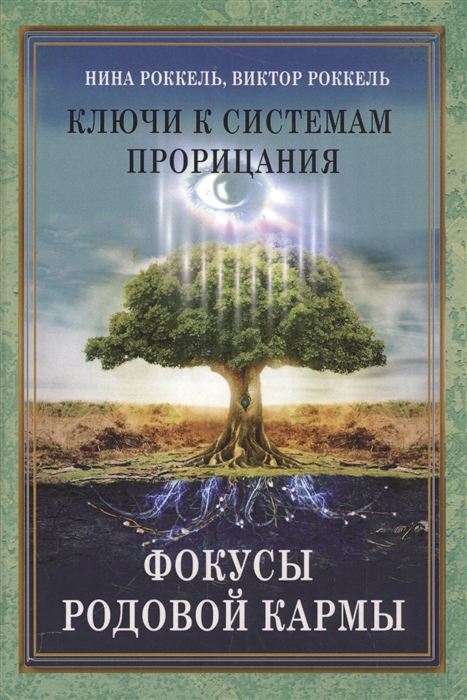 НИНА РОККЕЛЬ, ВИКТОР РОККЕЛЬ

КЛЮЧИ К СИСТЕМАМ ПРОРИЦАНИЯ

ФОКУСЫ РОДОВОЙ КАРМЫ